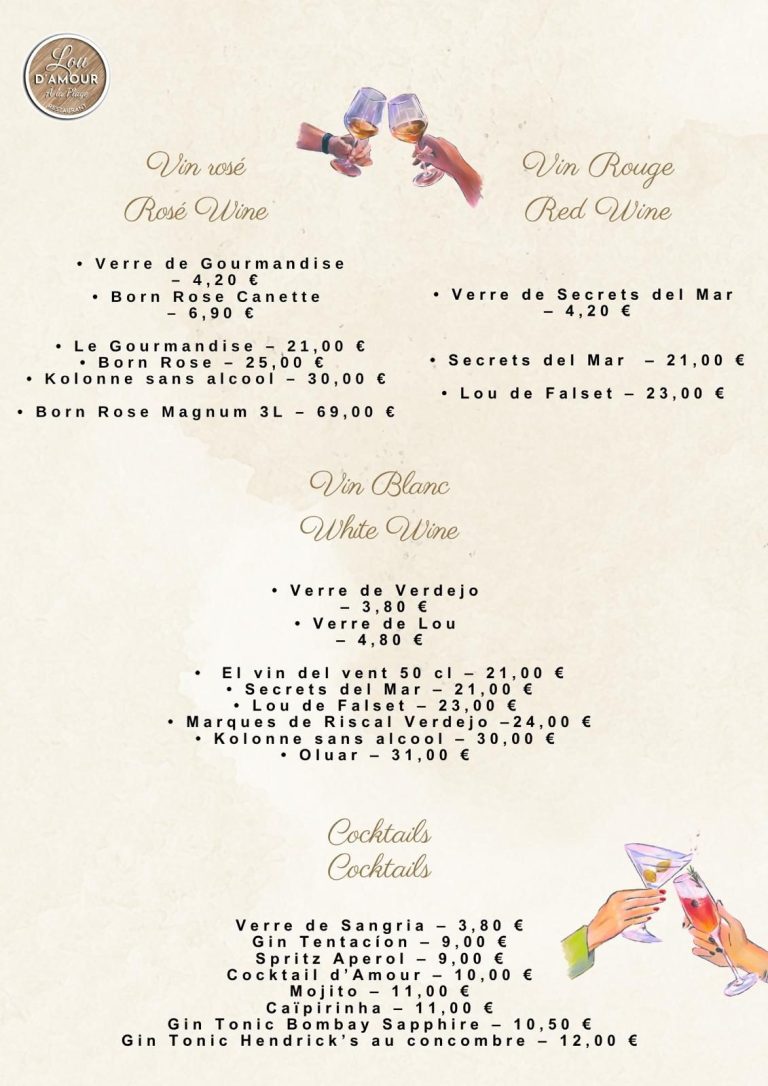 Lou
D'AMOUR
A la Plage
RESTAURANT

Vin rosé
Rosé Wine

• Verre de Gourmandise – 4,20 €
• Born Rose Canette – 6,90 €

• Le Gourmandise – 21,00 €
• Born Rose – 25,00 €
• Kolonne sans alcool – 30,00 €

• Born Rose Magnum 3L – 69,00 €

Vin Rouge
Red Wine

• Verre de Secrets del Mar – 4,20 €

• Secrets del Mar – 21,00 €

• Lou de Falset – 23,00 €

Vin Blanc
White Wine

• Verre de Verdejo – 3,80 €
• Verre de Lou – 4,80 €

• El vin del vent 50 cl – 21,00 €
• Secrets del Mar – 21,00 €
• Lou de Falset – 23,00 €
• Marques de Riscal Verdejo –24,00 €
• Kolonne sans alcool – 30,00 €
• Oluar – 31,00 €

Cocktails
Cocktails

Verre de Sangria – 3,80 €
Gin Tentacion – 9,00 €
Spritz Aperol – 9,00 €
Cocktail d'Amour – 10,00 €
Mojito – 11,00 €
Caïpirinha – 11,00 €
Gin Tonic Bombay Sapphire – 10,50 €
Gin Tonic Hendrick's au concombre – 12,00 €